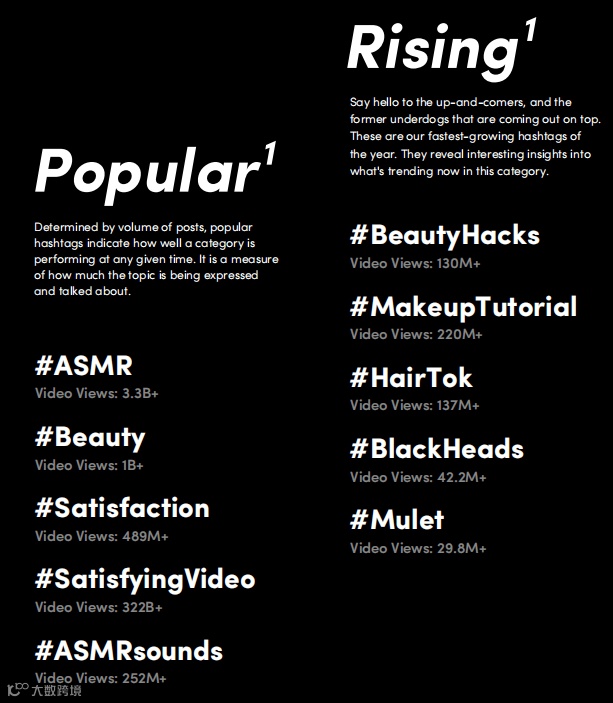 Popular$^{1}$

Determined by volume of posts, popular hashtags indicate how well a category is performing at any given time. It is a measure of how much the topic is being expressed and talked about.

#ASMR
Video Views: 3.3B+

#Beauty
Video Views: 1B+

#Satisfaction
Video Views: 489M+

#SatisfyingVideo
Video Views: 322B+

#ASMRsounds
Video Views: 252M+

Rising$^{1}$

Say hello to the up-and-comers, and the former underdogs that are coming out on top. These are our fastest-growing hashtags of the year. They reveal interesting insights into what's trending now in this category.

#BeautyHacks
Video Views: 130M+

#MakeupTutorial
Video Views: 220M+

#HairTok
Video Views: 137M+

#BlackHeads
Video Views: 42.2M+

#Mulet
Video Views: 29.8M+

大数跨境